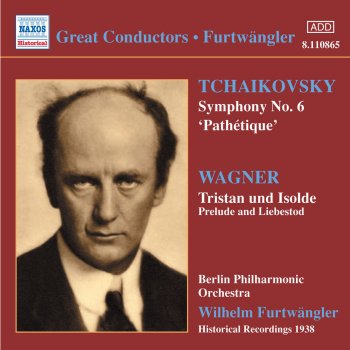 NAXOS
Historical

Great Conductors • Furtwängler

ADD
8.110865

TCHAIKOVSKY
Symphony No. 6
'Pathétique'

WAGNER
Tristan und Isolde
Prelude and Liebestod

Berlin Philharmonic Orchestra
Wilhelm Furtwängler
Historical Recordings 1938